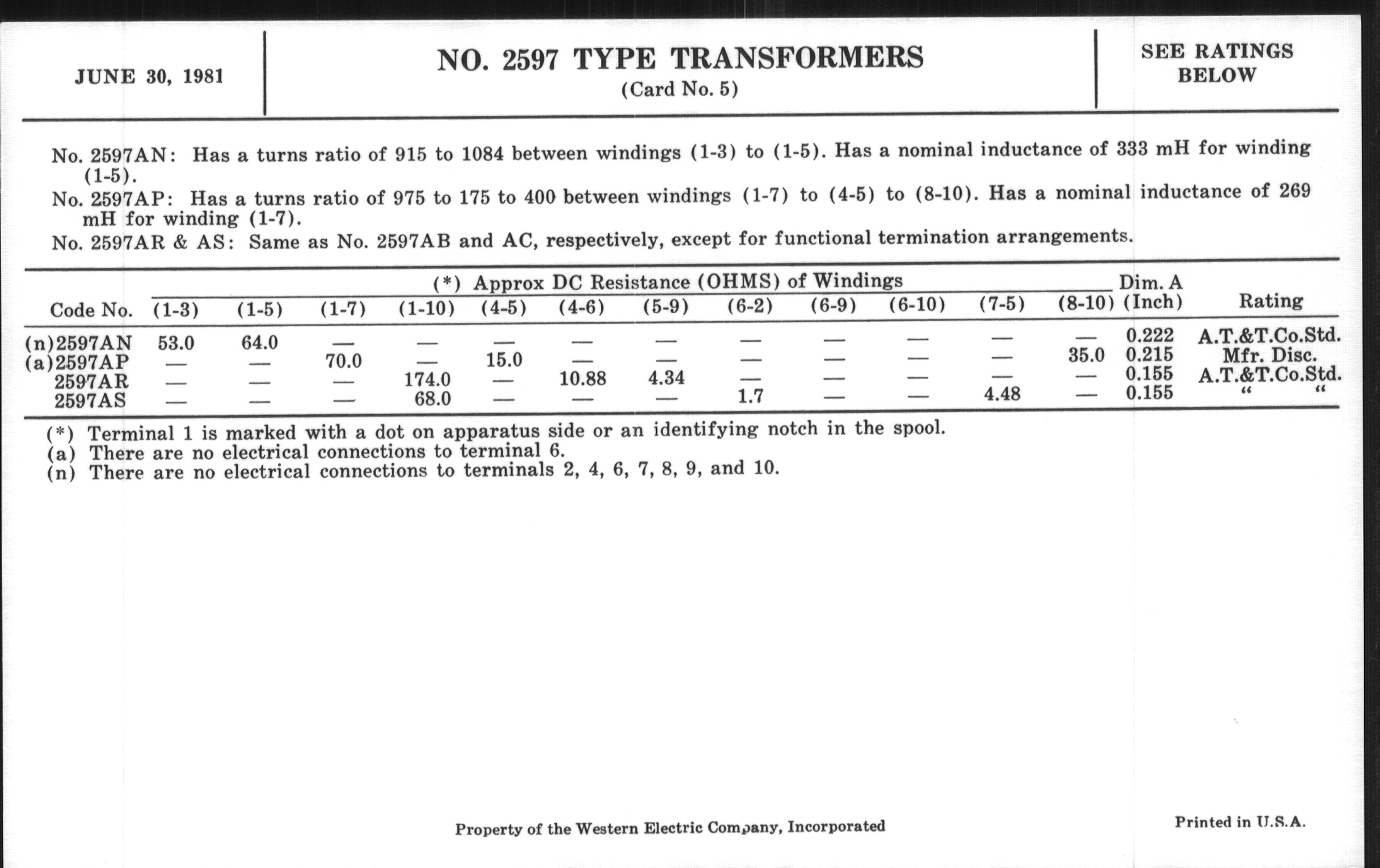 JUNE 30, 1981

NO. 2597 TYPE TRANSFORMERS
(Card No. 5)

SEE RATINGS BELOW

No. 2597AN: Has a turns ratio of 915 to 1084 between windings (1-3) to (1-5). Has a nominal inductance of 333 mH for winding (1-5).
No. 2597AP: Has a turns ratio of 975 to 175 to 400 between windings (1-7) to (4-5) to (8-10). Has a nominal inductance of 269 mH for winding (1-7).
No. 2597AR & AS: Same as No. 2597AB and AC, respectively, except for functional termination arrangements.

(*) Approx DC Resistance (OHMS) of Windings

| Code No. | (1-3) | (1-5) | (1-7) | (1-10) | (4-5) | (4-6) | (5-9) | (6-2) | (6-9) | (6-10) | (7-5) | (8-10) | Dim. A (Inch) | Rating |
|---|---|---|---|---|---|---|---|---|---|---|---|---|---|---|
| (n)2597AN | 53.0 | 64.0 | — | — | — | — | — | — | — | — | — | — | 0.222 | A.T.&T.Co.Std. |
| (a)2597AP | — | — | 70.0 | — | 15.0 | — | — | — | — | — | — | 35.0 | 0.215 | Mfr. Disc. |
| 2597AR | — | — | — | 174.0 | — | 10.88 | 4.34 | — | — | — | — | — | 0.155 | A.T.&T.Co.Std. |
| 2597AS | — | — | — | 68.0 | — | — | — | 1.7 | — | — | 4.48 | — | 0.155 | " " |

(*) Terminal 1 is marked with a dot on apparatus side or an identifying notch in the spool.
(a) There are no electrical connections to terminal 6.
(n) There are no electrical connections to terminals 2, 4, 6, 7, 8, 9, and 10.

Property of the Western Electric Company, Incorporated

Printed in U.S.A.